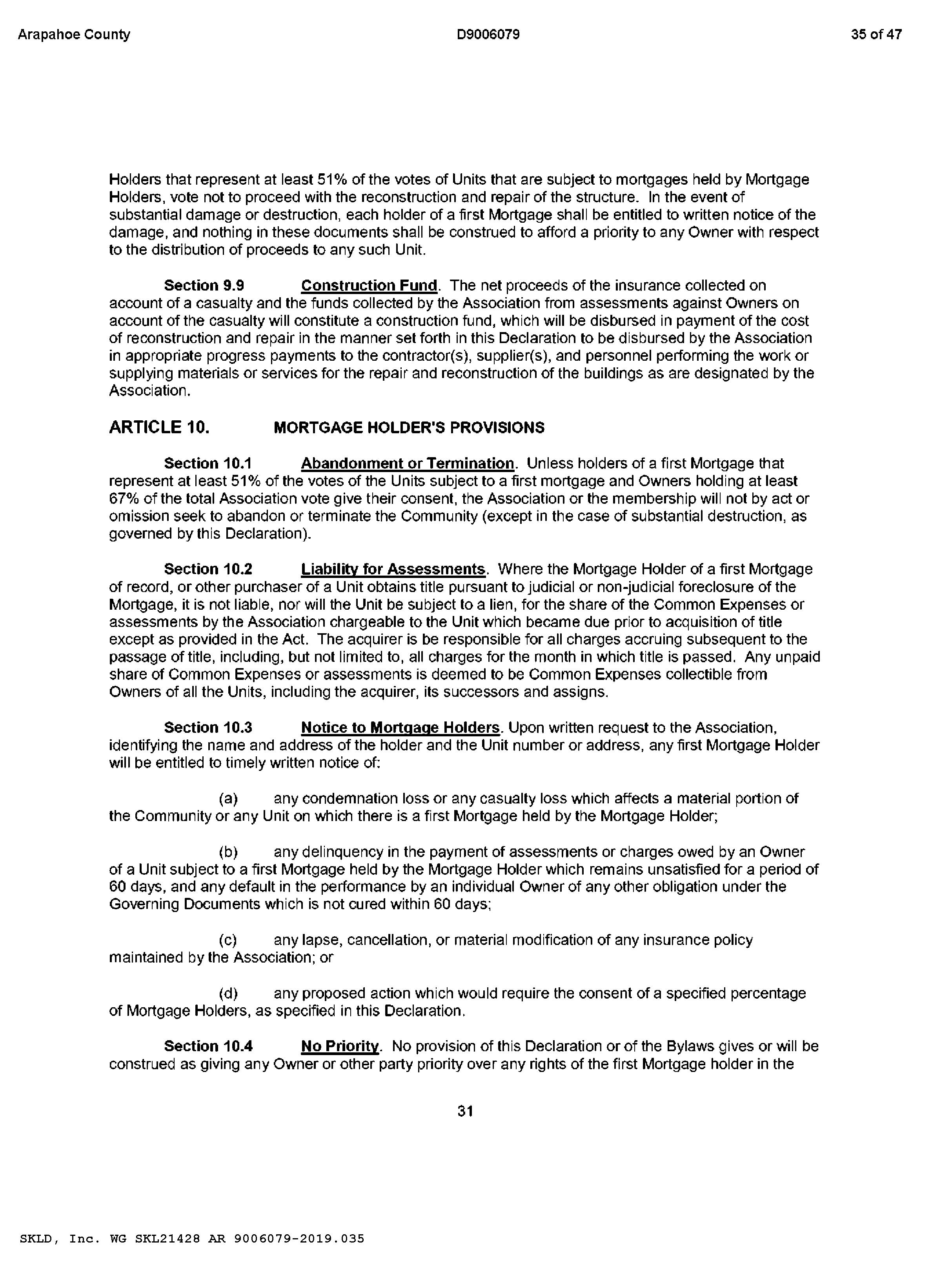 Arapahoe County D9006079 35 of 47

Holders that represent at least 51% of the votes of Units that are subject to mortgages held by Mortgage Holders, vote not to proceed with the reconstruction and repair of the structure. In the event of substantial damage or destruction, each holder of a first Mortgage shall be entitled to written notice of the damage, and nothing in these documents shall be construed to afford a priority to any Owner with respect to the distribution of proceeds to any such Unit.

Section 9.9 Construction Fund. The net proceeds of the insurance collected on account of a casualty and the funds collected by the Association from assessments against Owners on account of the casualty will constitute a construction fund, which will be disbursed in payment of the cost of reconstruction and repair in the manner set forth in this Declaration to be disbursed by the Association in appropriate progress payments to the contractor(s), supplier(s), and personnel performing the work or supplying materials or services for the repair and reconstruction of the buildings as are designated by the Association.

ARTICLE 10. MORTGAGE HOLDER'S PROVISIONS

Section 10.1 Abandonment or Termination. Unless holders of a first Mortgage that represent at least 51% of the votes of the Units subject to a first mortgage and Owners holding at least 67% of the total Association vote give their consent, the Association or the membership will not by act or omission seek to abandon or terminate the Community (except in the case of substantial destruction, as governed by this Declaration).

Section 10.2 Liability for Assessments. Where the Mortgage Holder of a first Mortgage of record, or other purchaser of a Unit obtains title pursuant to judicial or non-judicial foreclosure of the Mortgage, it is not liable, nor will the Unit be subject to a lien, for the share of the Common Expenses or assessments by the Association chargeable to the Unit which became due prior to acquisition of title except as provided in the Act. The acquirer is be responsible for all charges accruing subsequent to the passage of title, including, but not limited to, all charges for the month in which title is passed. Any unpaid share of Common Expenses or assessments is deemed to be Common Expenses collectible from Owners of all the Units, including the acquirer, its successors and assigns.

Section 10.3 Notice to Mortgage Holders. Upon written request to the Association, identifying the name and address of the holder and the Unit number or address, any first Mortgage Holder will be entitled to timely written notice of:

(a) any condemnation loss or any casualty loss which affects a material portion of the Community or any Unit on which there is a first Mortgage held by the Mortgage Holder;

(b) any delinquency in the payment of assessments or charges owed by an Owner of a Unit subject to a first Mortgage held by the Mortgage Holder which remains unsatisfied for a period of 60 days, and any default in the performance by an individual Owner of any other obligation under the Governing Documents which is not cured within 60 days;

(c) any lapse, cancellation, or material modification of any insurance policy maintained by the Association; or

(d) any proposed action which would require the consent of a specified percentage of Mortgage Holders, as specified in this Declaration.

Section 10.4 No Priority. No provision of this Declaration or of the Bylaws gives or will be construed as giving any Owner or other party priority over any rights of the first Mortgage holder in the

31

SKLD, Inc. WG SKL21428 AR 9006079-2019.035